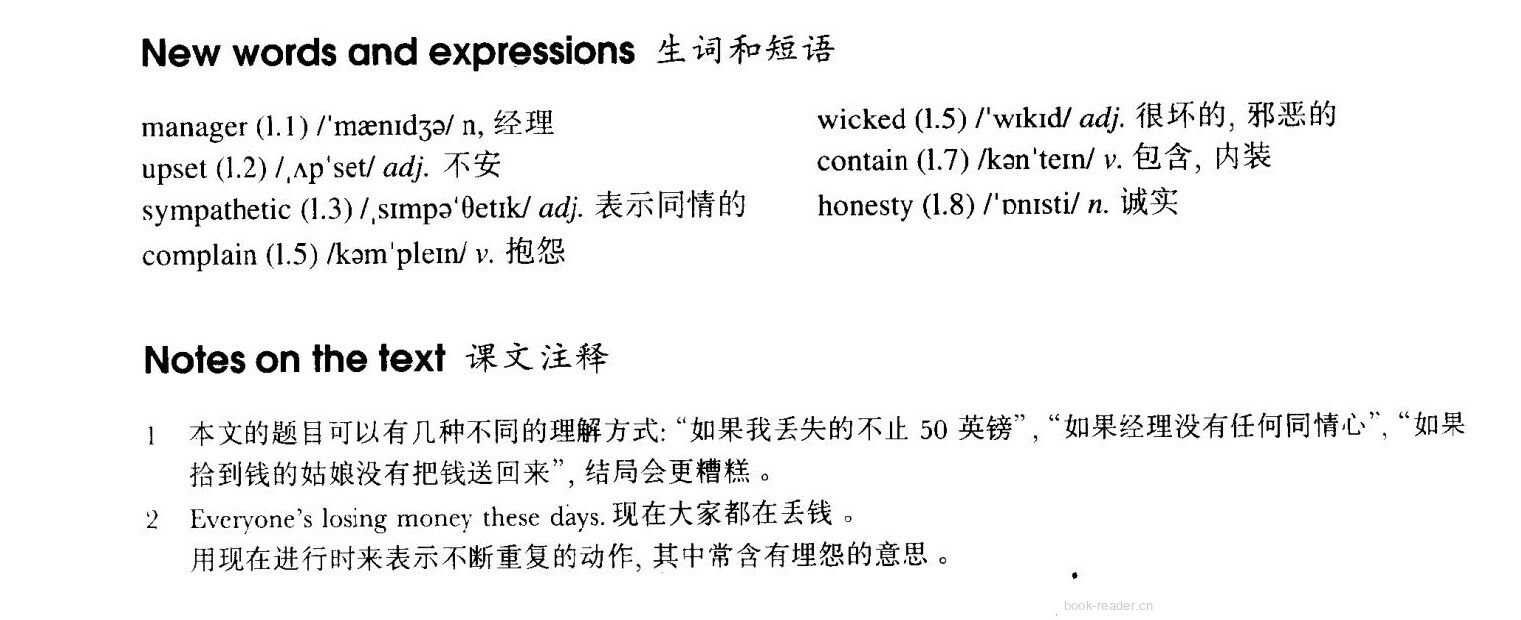 New words and expressions 生词和短语

manager (l.1) /ˈmænɪdʒə/ n, 经理
upset (l.2) /ˌʌpˈset/ adj. 不安
sympathetic (l.3) /ˌsɪmpəˈθetɪk/ adj. 表示同情的
complain (l.5) /kəmˈpleɪn/ v. 抱怨

wicked (l.5) /ˈwɪkɪd/ adj. 很坏的, 邪恶的
contain (l.7) /kənˈteɪn/ v. 包含, 内装
honesty (l.8) /ˈɒnɪsti/ n. 诚实

Notes on the text 课文注释

1 本文的题目可以有几种不同的理解方式: “如果我丢失的不止 50 英镑”, “如果经理没有任何同情心”, “如果拾到钱的姑娘没有把钱送回来”, 结局会更糟糕。

2 Everyone's losing money these days. 现在大家都在丢钱。
用现在进行时来表示不断重复的动作, 其中常含有埋怨的意思。

book-reader.cn